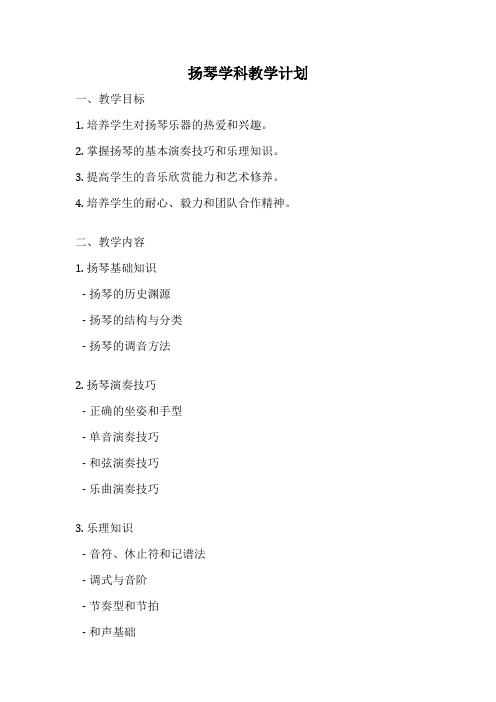 扬琴学科教学计划

一、教学目标

1. 培养学生对扬琴乐器的热爱和兴趣。

2. 掌握扬琴的基本演奏技巧和乐理知识。

3. 提高学生的音乐欣赏能力和艺术修养。

4. 培养学生的耐心、毅力和团队合作精神。

二、教学内容

1. 扬琴基础知识

- 扬琴的历史渊源

- 扬琴的结构与分类

- 扬琴的调音方法

2. 扬琴演奏技巧

- 正确的坐姿和手型

- 单音演奏技巧

- 和弦演奏技巧

- 乐曲演奏技巧

3. 乐理知识

- 音符、休止符和记谱法

- 调式与音阶

- 节奏型和节拍

- 和声基础